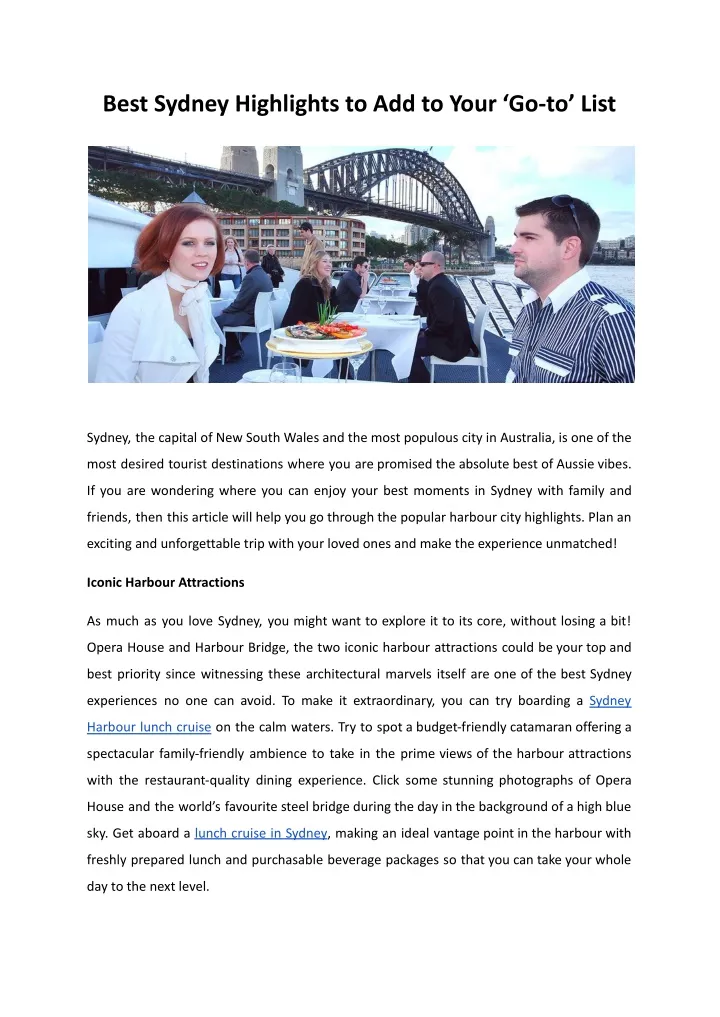 Best Sydney Highlights to Add to Your ‘Go-to’ List

Sydney, the capital of New South Wales and the most populous city in Australia, is one of the most desired tourist destinations where you are promised the absolute best of Aussie vibes. If you are wondering where you can enjoy your best moments in Sydney with family and friends, then this article will help you go through the popular harbour city highlights. Plan an exciting and unforgettable trip with your loved ones and make the experience unmatched!

Iconic Harbour Attractions

As much as you love Sydney, you might want to explore it to its core, without losing a bit! Opera House and Harbour Bridge, the two iconic harbour attractions could be your top and best priority since witnessing these architectural marvels itself are one of the best Sydney experiences no one can avoid. To make it extraordinary, you can try boarding a Sydney Harbour lunch cruise on the calm waters. Try to spot a budget-friendly catamaran offering a spectacular family-friendly ambience to take in the prime views of the harbour attractions with the restaurant-quality dining experience. Click some stunning photographs of Opera House and the world’s favourite steel bridge during the day in the background of a high blue sky. Get aboard a lunch cruise in Sydney, making an ideal vantage point in the harbour with freshly prepared lunch and purchasable beverage packages so that you can take your whole day to the next level.